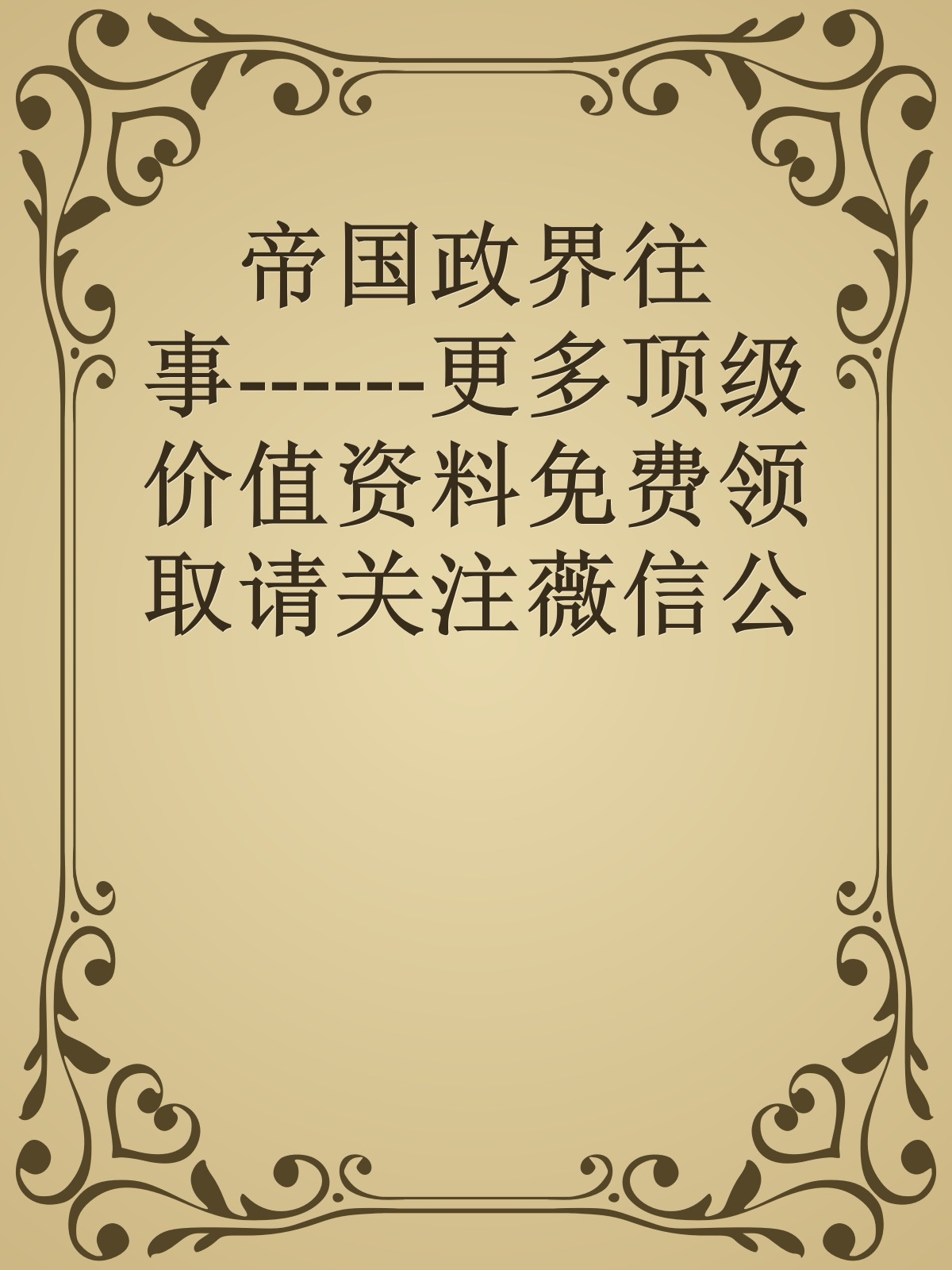 帝国政界往事------更多顶级价值资料免费领取请关注薇信公